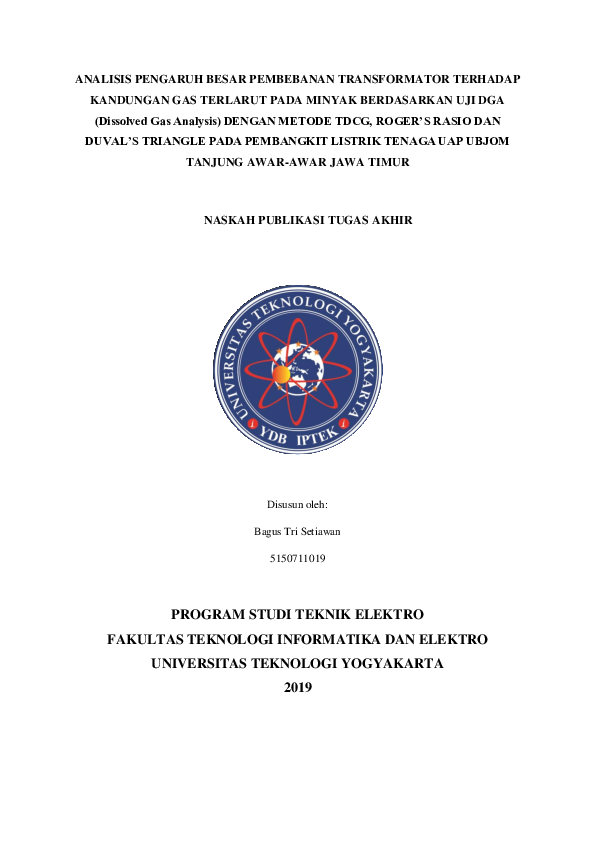 ANALISIS PENGARUH BESAR PEMBEBANAN TRANSFORMATOR TERHADAP KANDUNGAN GAS TERLARUT PADA MINYAK BERDASARKAN UJI DGA (Dissolved Gas Analysis) DENGAN METODE TDCG, ROGER'S RASIO DAN DUVAL'S TRIANGLE PADA PEMBANGKIT LISTRIK TENAGA UAP UBJOM TANJUNG AWAR-AWAR JAWA TIMUR

NASKAH PUBLIKASI TUGAS AKHIR

UNIVERSITAS TEKNOLOGI YOGYAKARTA
YDB IPTEK

Disusun oleh:

Bagus Tri Setiawan

5150711019

PROGRAM STUDI TEKNIK ELEKTRO
FAKULTAS TEKNOLOGI INFORMATIKA DAN ELEKTRO
UNIVERSITAS TEKNOLOGI YOGYAKARTA
2019